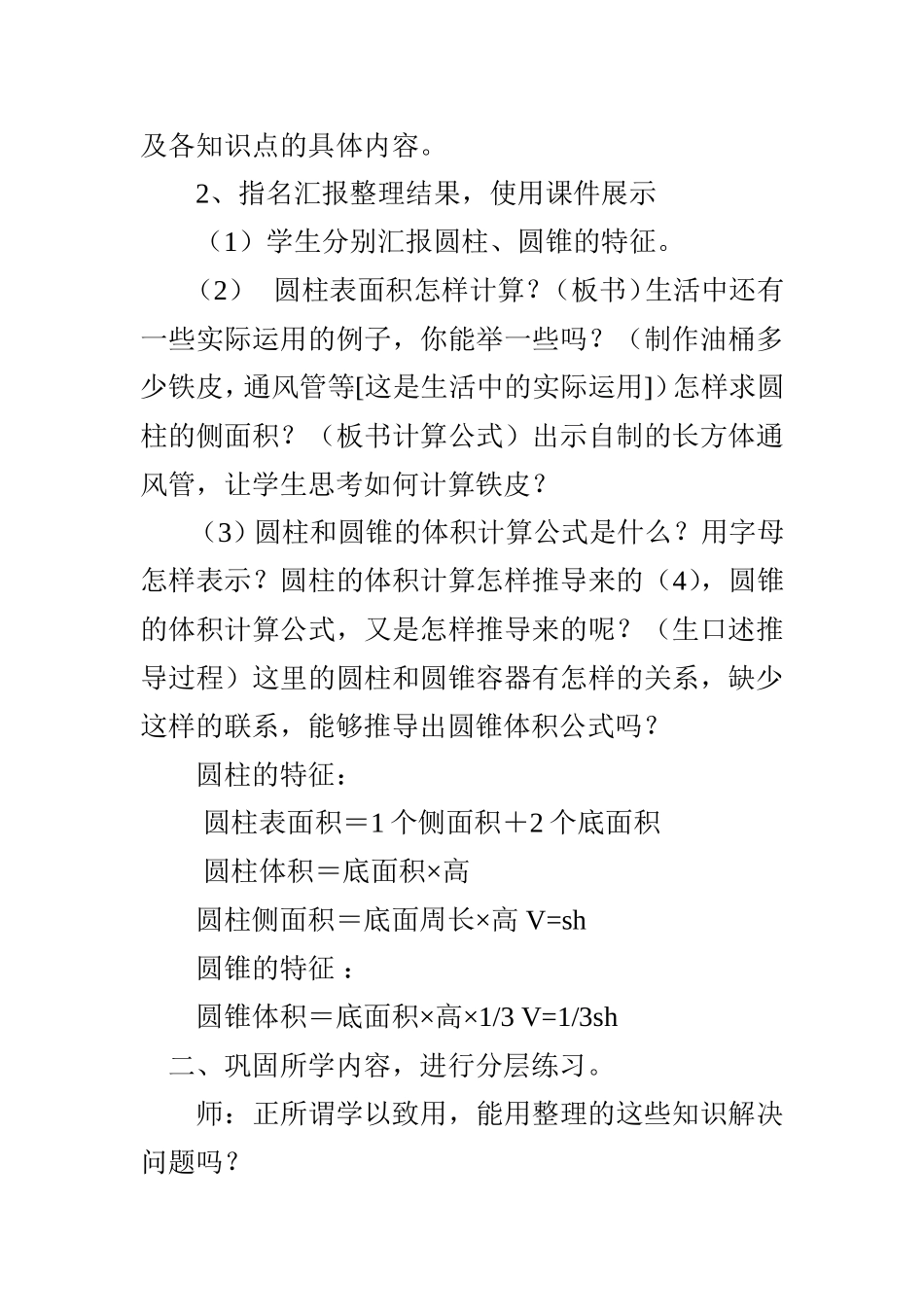 及各知识点的具体内容。

2、指名汇报整理结果，使用课件展示

（1）学生分别汇报圆柱、圆锥的特征。

（2） 圆柱表面积怎样计算？（板书）生活中还有一些实际运用的例子，你能举一些吗？（制作油桶多少铁皮，通风管等[这是生活中的实际运用]）怎样求圆柱的侧面积？（板书计算公式）出示自制的长方体通风管，让学生思考如何计算铁皮？

（3）圆柱和圆锥的体积计算公式是什么？用字母怎样表示？圆柱的体积计算怎样推导来的（4），圆锥的体积计算公式，又是怎样推导来的呢？（生口述推导过程）这里的圆柱和圆锥容器有怎样的关系，缺少这样的联系，能够推导出圆锥体积公式吗？

圆柱的特征：

圆柱表面积＝1 个侧面积＋2 个底面积

圆柱体积＝底面积×高

圆柱侧面积＝底面周长×高 V=sh

圆锥的特征 ：

圆锥体积＝底面积×高×1/3 V=1/3sh

二、巩固所学内容，进行分层练习。

师：正所谓学以致用，能用整理的这些知识解决问题吗？